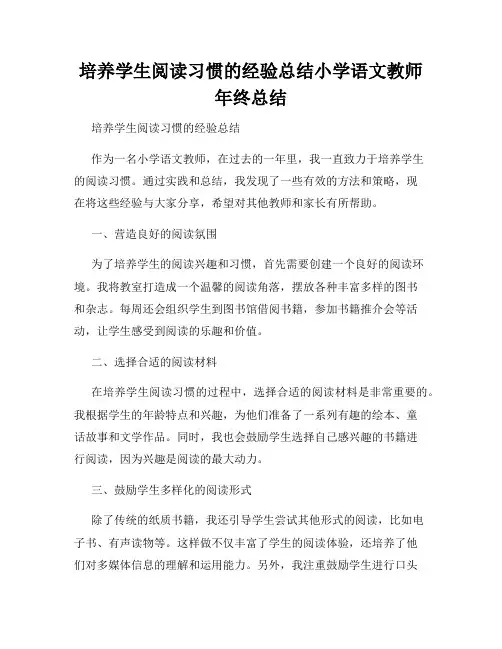 培养学生阅读习惯的经验总结小学语文教师年终总结

培养学生阅读习惯的经验总结

作为一名小学语文教师，在过去的一年里，我一直致力于培养学生的阅读习惯。通过实践和总结，我发现了一些有效的方法和策略，现在将这些经验与大家分享，希望对其他教师和家长有所帮助。

一、营造良好的阅读氛围

为了培养学生的阅读兴趣和习惯，首先需要创建一个良好的阅读环境。我将教室打造成一个温馨的阅读角落，摆放各种丰富多样的图书和杂志。每周还会组织学生到图书馆借阅书籍，参加书籍推介会等活动，让学生感受到阅读的乐趣和价值。

二、选择合适的阅读材料

在培养学生阅读习惯的过程中，选择合适的阅读材料是非常重要的。我根据学生的年龄特点和兴趣，为他们准备了一系列有趣的绘本、童话故事和文学作品。同时，我也会鼓励学生选择自己感兴趣的书籍进行阅读，因为兴趣是阅读的最大动力。

三、鼓励学生多样化的阅读形式

除了传统的纸质书籍，我还引导学生尝试其他形式的阅读，比如电子书、有声读物等。这样做不仅丰富了学生的阅读体验，还培养了他们对多媒体信息的理解和运用能力。另外，我注重鼓励学生进行口头